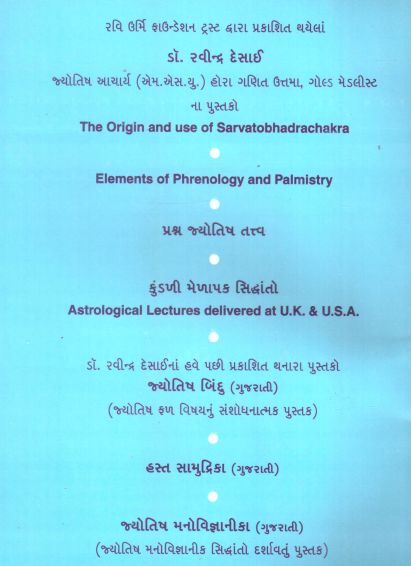 રવિ ઉર્મિ ફાઉન્ડેશન ટ્રસ્ટ દ્વારા પ્રકાશિત થયેલાં

ડૉ. રવીન્દ્ર દેસાઈ

જ્યોતિષ આચાર્ય (એમ.એસ.યુ.) હોરા ગણિત ઉત્તમા, ગોલ્ડ મેડલીસ્ટ

ના પુસ્તકો

The Origin and use of Sarvatobhadrachakra

Elements of Phrenology and Palmistry

પ્રશ્ન જ્યોતિષ તત્ત્વ

કુંડળી મેળાપક સિદ્ધાંતો

Astrological Lectures delivered at U.K. & U.S.A.

ડૉ. રવીન્દ્ર દેસાઈનાં હવે પછી પ્રકાશિત થનારા પુસ્તકો

જ્યોતિષ બિંદુ (ગુજરાતી)

(જ્યોતિષ ફળ વિષયનું સંશોધનાત્મક પુસ્તક)

હસ્ત સામુદ્રિકા (ગુજરાતી)

જ્યોતિષ મનોવિજ્ઞાનીકા (ગુજરાતી)

(જ્યોતિષ મનોવિજ્ઞાનીક સિદ્ધાંતો દર્શાવતું પુસ્તક)